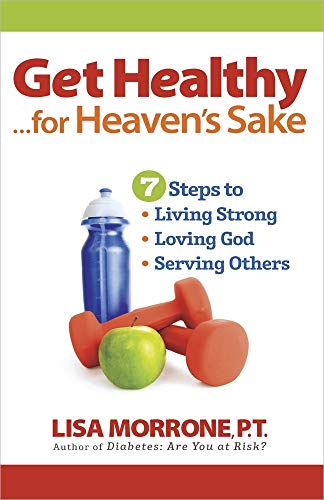 Get Healthy
...for Heaven's Sake

7 Steps to
• Living Strong
• Loving God
• Serving Others

LISA MORRONE, P.T.
Author of Diabetes: Are You at Risk?